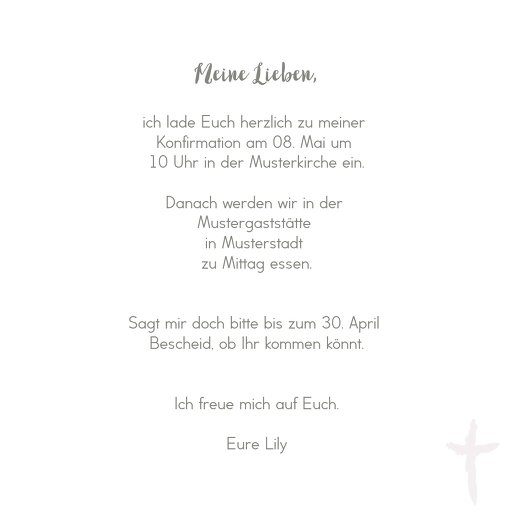 Meine Lieben,

ich lade Euch herzlich zu meiner Konfirmation am 08. Mai um 10 Uhr in der Musterkirche ein.

Danach werden wir in der Mustergaststätte in Musterstadt zu Mittag essen.

Sagt mir doch bitte bis zum 30. April Bescheid, ob Ihr kommen könnt.

Ich freue mich auf Euch.

Eure Lily